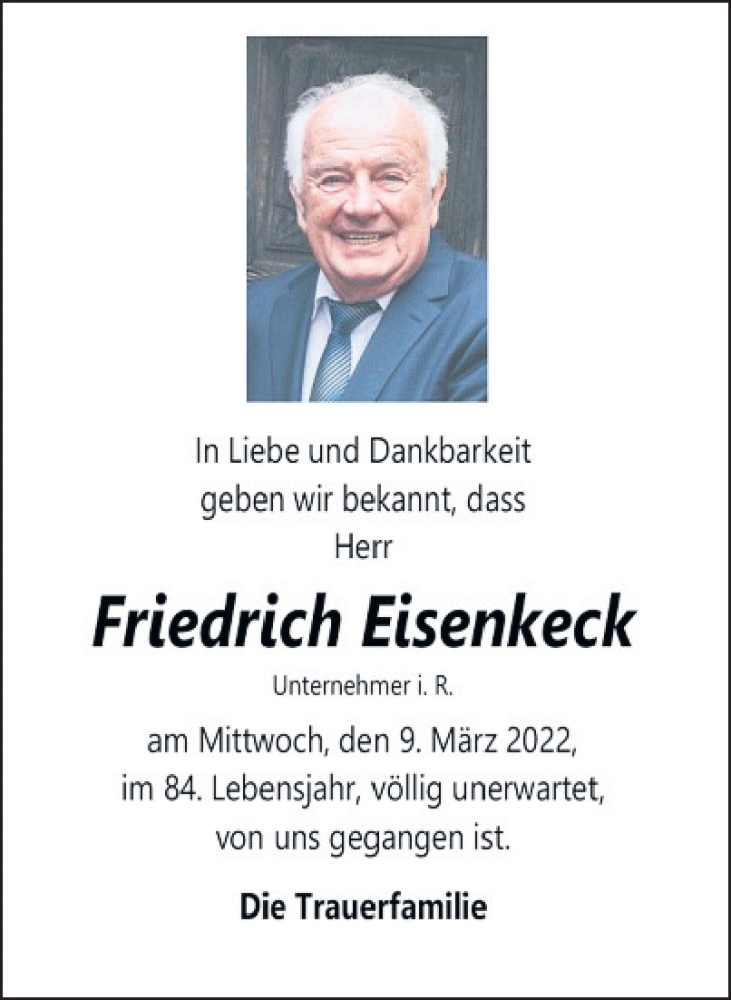 In Liebe und Dankbarkeit
geben wir bekannt, dass
Herr

Friedrich Eisenkeck

Unternehmer i. R.

am Mittwoch, den 9. März 2022,
im 84. Lebensjahr, völlig unerwartet,
von uns gegangen ist.

Die Trauerfamilie